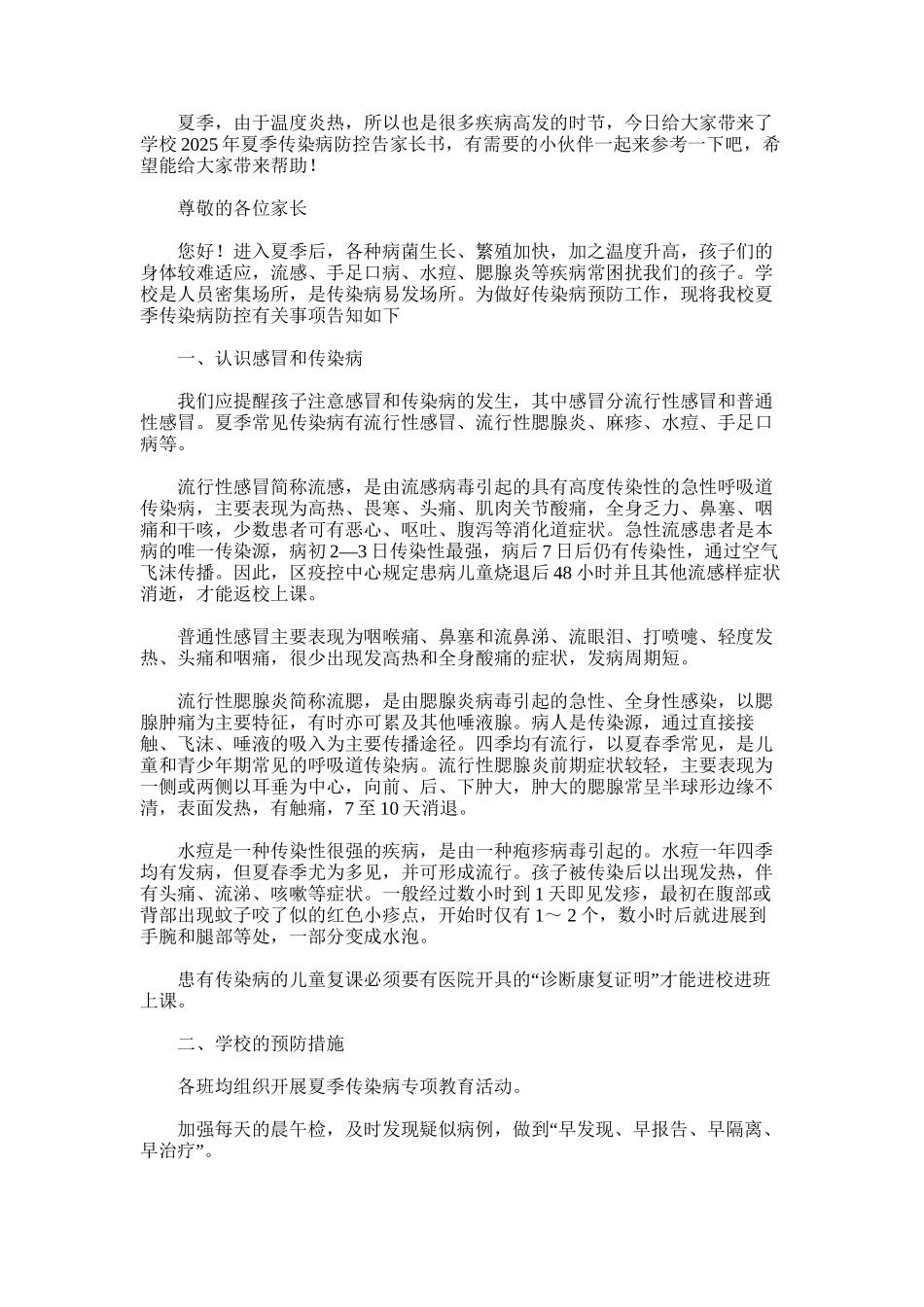 夏季，由于温度炎热，所以也是很多疾病高发的时节，今日给大家带来了学校2025年夏季传染病防控告家长书，有需要的小伙伴一起来参考一下吧，希望能给大家带来帮助！

尊敬的各位家长

您好！进入夏季后，各种病菌生长、繁殖加快，加之温度升高，孩子们的身体较难适应，流感、手足口病、水痘、腮腺炎等疾病常困扰我们的孩子。学校是人员密集场所，是传染病易发场所。为做好传染病预防工作，现将我校夏季传染病防控有关事项告知如下

一、认识感冒和传染病

我们应提醒孩子注意感冒和传染病的发生，其中感冒分流行性感冒和普通性感冒。夏季常见传染病有流行性感冒、流行性腮腺炎、麻疹、水痘、手足口病等。

流行性感冒简称流感，是由流感病毒引起的具有高度传染性的急性呼吸道传染病，主要表现为高热、畏寒、头痛、肌肉关节酸痛，全身乏力、鼻塞、咽痛和干咳，少数患者可有恶心、呕吐、腹泻等消化道症状。急性流感患者是本病的唯一传染源，病初2—3日传染性最强，病后7日后仍有传染性，通过空气飞沫传播。因此，区疫控中心规定患病儿童烧退后48小时并且其他流感样症状消逝，才能返校上课。

普通性感冒主要表现为咽喉痛、鼻塞和流鼻涕、流眼泪、打喷嚏、轻度发热、头痛和咽痛，很少出现发高热和全身酸痛的症状，发病周期短。

流行性腮腺炎简称流腮，是由腮腺炎病毒引起的急性、全身性感染，以腮腺肿痛为主要特征，有时亦可累及其他唾液腺。病人是传染源，通过直接接触、飞沫、唾液的吸入为主要传播途径。四季均有流行，以夏春季常见，是儿童和青少年期常见的呼吸道传染病。流行性腮腺炎前期症状较轻，主要表现为一侧或两侧以耳垂为中心，向前、后、下肿大，肿大的腮腺常呈半球形边缘不清，表面发热，有触痛，7至10天消退。

水痘是一种传染性很强的疾病，是由一种疱疹病毒引起的。水痘一年四季均有发病，但夏春季尤为多见，并可形成流行。孩子被传染后以出现发热，伴有头痛、流涕、咳嗽等症状。一般经过数小时到1天即见发疹，最初在腹部或背部出现蚊子咬了似的红色小疹点，开始时仅有1～2个，数小时后就进展到手腕和腿部等处，一部分变成水泡。

患有传染病的儿童复课必须要有医院开具的“诊断康复证明”才能进校进班上课。

二、学校的预防措施

各班均组织开展夏季传染病专项教育活动。

加强每天的晨午检，及时发现疑似病例，做到“早发现、早报告、早隔离、早治疗”。